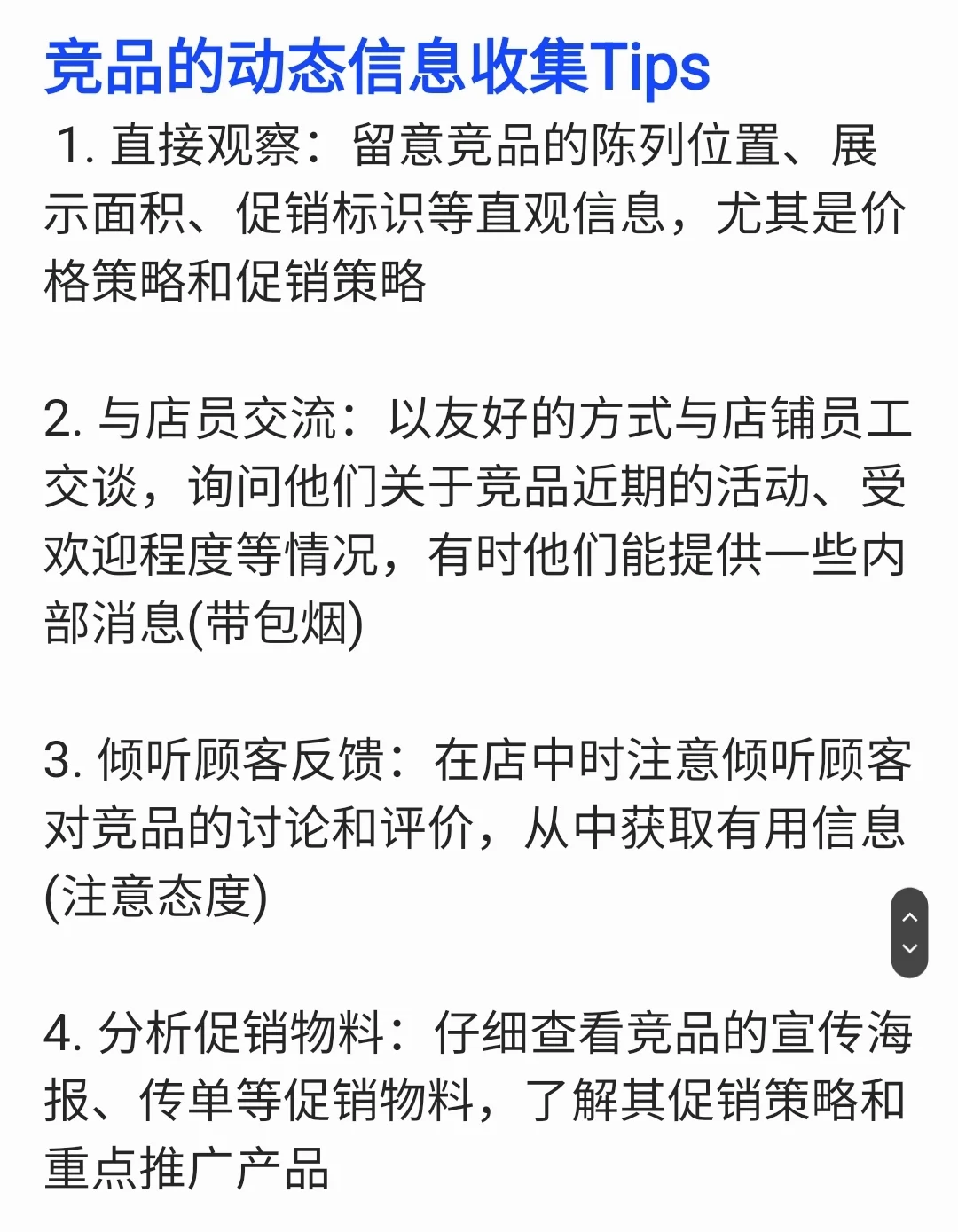 竞品的动态信息收集Tips

1. 直接观察：留意竞品的陈列位置、展示面积、促销标识等直观信息，尤其是价格策略和促销策略

2. 与店员交流：以友好的方式与店铺员工交谈，询问他们关于竞品近期的活动、受欢迎程度等情况，有时他们能提供一些内部消息(带包烟)

3. 倾听顾客反馈：在店中时注意倾听顾客对竞品的讨论和评价，从中获取有用信息(注意态度)

4. 分析促销物料：仔细查看竞品的宣传海报、传单等促销物料，了解其促销策略和重点推广产品